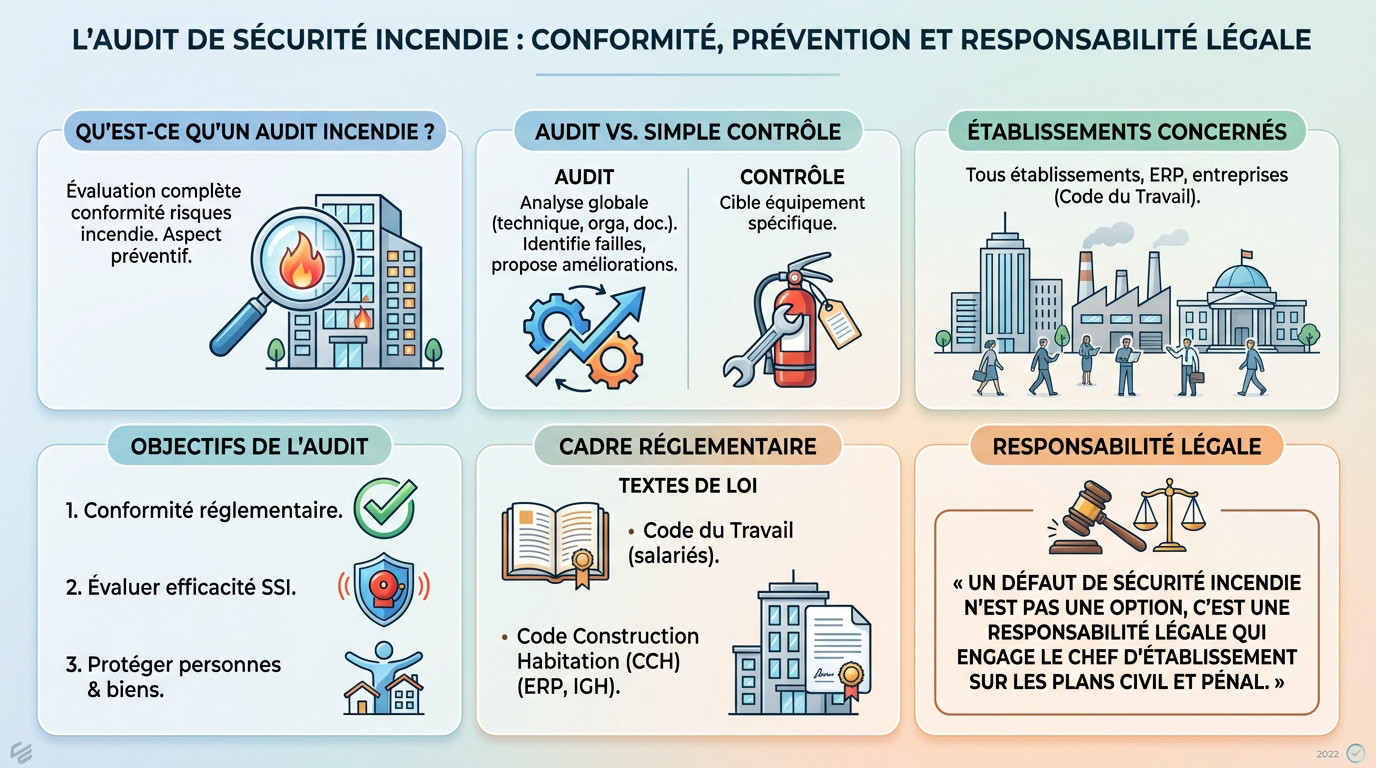 L'AUDIT DE SÉCURITÉ INCENDIE : CONFORMITÉ, PRÉVENTION ET RESPONSABILITÉ LÉGALE

QU'EST-CE QU'UN AUDIT INCENDIE ?

Évaluation complète conformité risques incendie. Aspect préventif.

AUDIT VS. SIMPLE CONTRÔLE

AUDIT
Analyse globale (technique, orga, doc.). Identifie failles, propose améliorations.

CONTRÔLE
Cible équipement spécifique.

ÉTABLISSEMENTS CONCERNÉS

Tous établissements, ERP, entreprises (Code du Travail).

OBJECTIFS DE L'AUDIT

1. Conformité réglementaire.

2. Évaluer efficacité SSI.

3. Protéger personnes & biens.

CADRE RÉGLEMENTAIRE

TEXTES DE LOI

• Code du Travail (salariés).

• Code Construction Habitation (CCH) (ERP, IGH).

RESPONSABILITÉ LÉGALE

« UN DÉFAUT DE SÉCURITÉ INCENDIE N'EST PAS UNE OPTION, C'EST UNE RESPONSABILITÉ LÉGALE QUI ENGAGE LE CHEF D'ÉTABLISSEMENT SUR LES PLANS CIVIL ET PÉNAL. »

2022